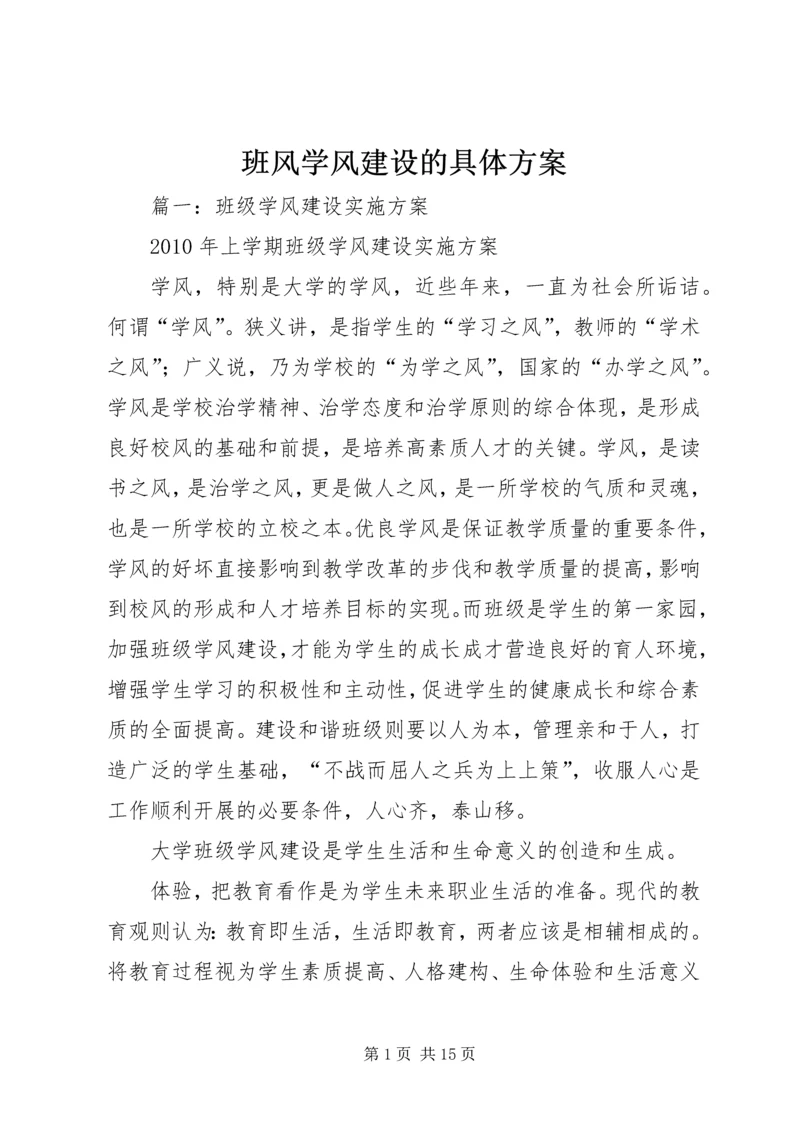 班风学风建设的具体方案

篇一：班级学风建设实施方案

2010 年上学期班级学风建设实施方案

学风，特别是大学的学风，近些年来，一直为社会所诟诘。何谓“学风”。狭义讲，是指学生的“学习之风”，教师的“学术之风”；广义说，乃为学校的“为学之风”，国家的“办学之风”。学风是学校治学精神、治学态度和治学原则的综合体现，是形成良好校风的基础和前提，是培养高素质人才的关键。学风，是读书之风，是治学之风，更是做人之风，是一所学校的气质和灵魂，也是一所学校的立校之本。优良学风是保证教学质量的重要条件，学风的好坏直接影响到教学改革的步伐和教学质量的提高，影响到校风的形成和人才培养目标的实现。而班级是学生的第一家园，加强班级学风建设，才能为学生的成长成才营造良好的育人环境，增强学生学习的积极性和主动性，促进学生的健康成长和综合素质的全面提高。建设和谐班级则要以人为本，管理亲和于人，打造广泛的学生基础，“不战而屈人之兵为上上策”，收服人心是工作顺利开展的必要条件，人心齐，泰山移。

大学班级学风建设是学生生活和生命意义的创造和生成。

体验，把教育看作是为学生未来职业生活的准备。现代的教育观则认为：教育即生活，生活即教育，两者应该是相辅相成的。将教育过程视为学生素质提高、人格建构、生命体验和生活意义

第 1 页 共 15 页